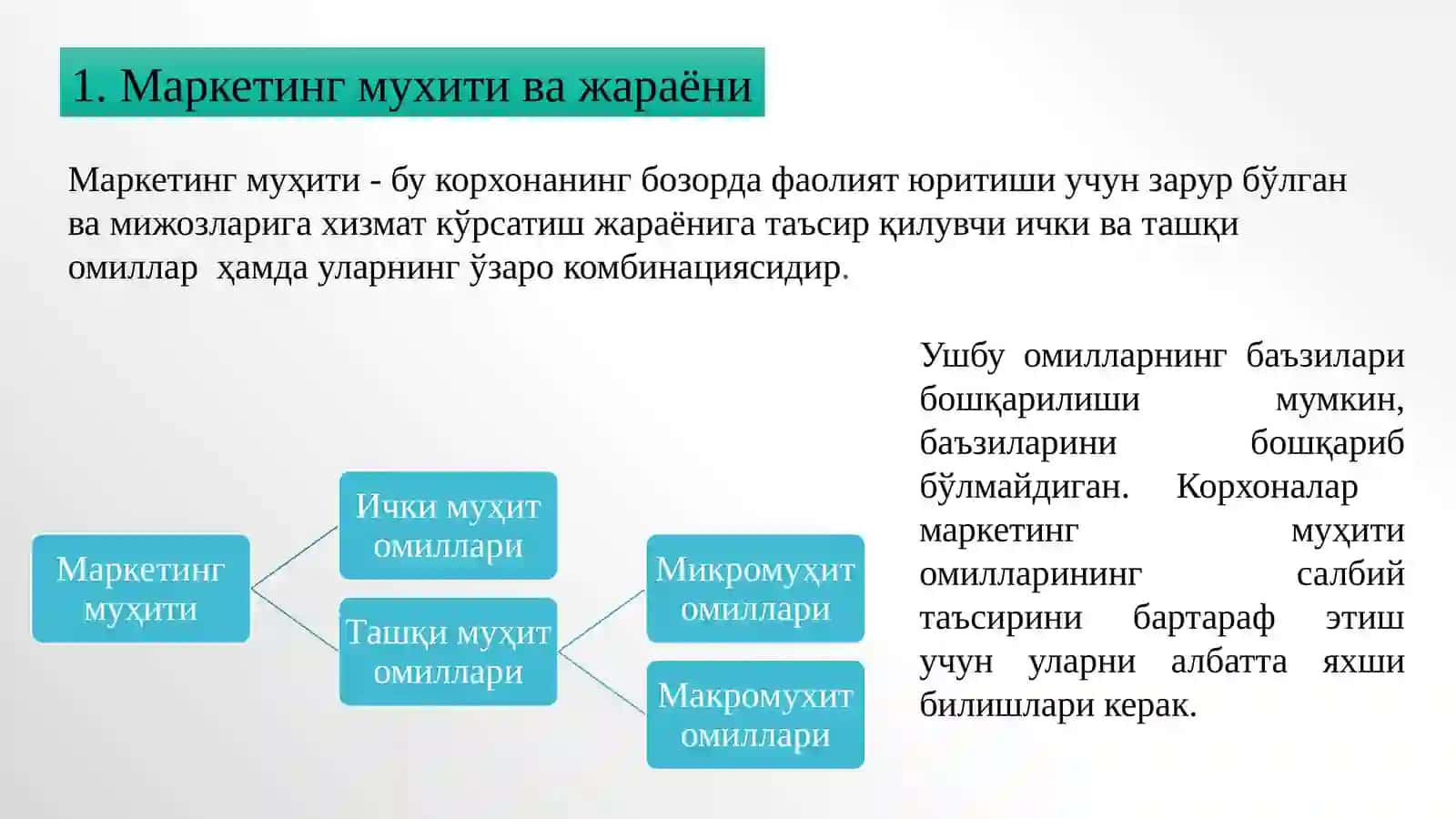 1. Маркетинг мухити ва жараёни

Маркетинг муҳити - бу корхонанинг бозорда фаолият юритиши учун зарур бўлган ва мижозларига хизмат кўрсатиш жараёнига таъсир қилувчи ички ва ташқи омиллар ҳамда уларнинг ўзаро комбинациясидир.

Маркетинг муҳити

Ички муҳит омиллари

Ташқи муҳит омиллари

Микромуҳит омиллари

Макромухит омиллари

Ушбу омилларнинг баъзилари бошқарилиши мумкин, баъзиларини бошқариб бўлмайдиган. Корхоналар маркетинг муҳити омилларининг салбий таъсирини бартараф этиш учун уларни албатта яхши билишлари керак.